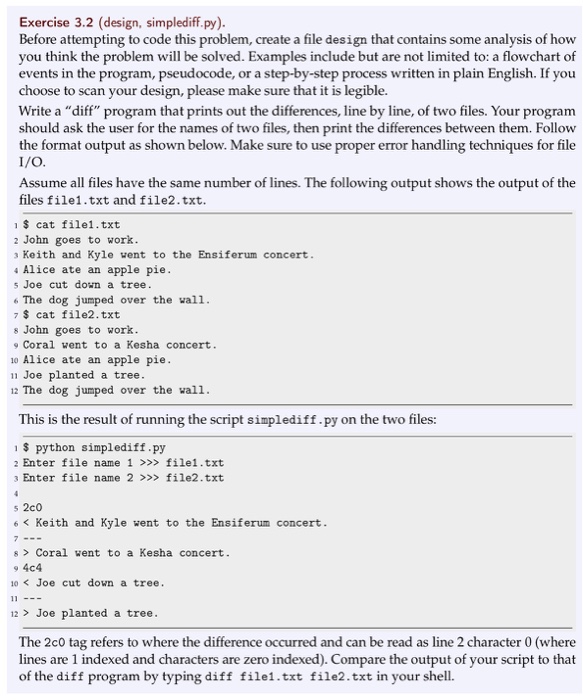 Exercise 3.2 (design, simplediff.py).
Before attempting to code this problem, create a file design that contains some analysis of how you think the problem will be solved. Examples include but are not limited to: a flowchart of events in the program, pseudocode, or a step-by-step process written in plain English. If you choose to scan your design, please make sure that it is legible.

Write a "diff" program that prints out the differences, line by line, of two files. Your program should ask the user for the names of two files, then print the differences between them. Follow the format output as shown below. Make sure to use proper error handling techniques for file I/O.

Assume all files have the same number of lines. The following output shows the output of the files file1.txt and file2.txt.

1 $ cat file1.txt
2 John goes to work.
3 Keith and Kyle went to the Ensiferum concert.
4 Alice ate an apple pie.
5 Joe cut down a tree.
6 The dog jumped over the wall.
7 $ cat file2.txt
8 John goes to work.
9 Coral went to a Kesha concert.
10 Alice ate an apple pie.
11 Joe planted a tree.
12 The dog jumped over the wall.

This is the result of running the script simplediff.py on the two files:

1 $ python simplediff.py
2 Enter file name 1 >>> file1.txt
3 Enter file name 2 >>> file2.txt
4
5 2c0
6 < Keith and Kyle went to the Ensiferum concert.
7 ---
8 > Coral went to a Kesha concert.
9 4c4
10 < Joe cut down a tree.
11 ---
12 > Joe planted a tree.

The 2c0 tag refers to where the difference occurred and can be read as line 2 character 0 (where lines are 1 indexed and characters are zero indexed). Compare the output of your script to that of the diff program by typing diff file1.txt file2.txt in your shell.